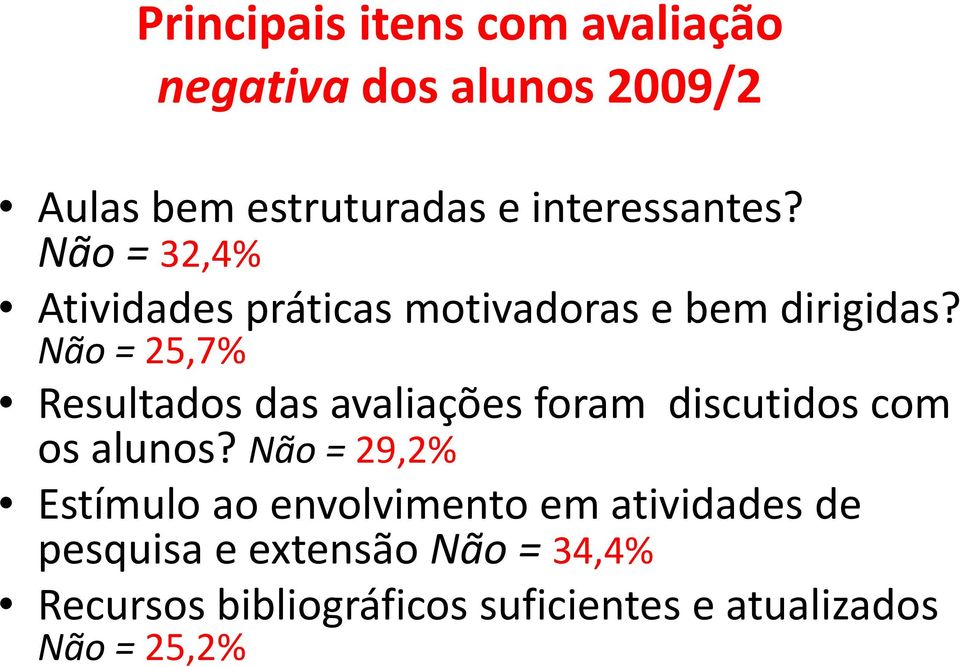 Principais itens com avaliação negativa dos alunos 2009/2

• Aulas bem estruturadas e interessantes? Não = 32,4%
• Atividades práticas motivadoras e bem dirigidas? Não = 25,7%
• Resultados das avaliações foram  discutidos com os alunos? Não = 29,2%
• Estímulo ao envolvimento em atividades de pesquisa e extensão Não = 34,4%
• Recursos bibliográficos suficientes e atualizados Não = 25,2%